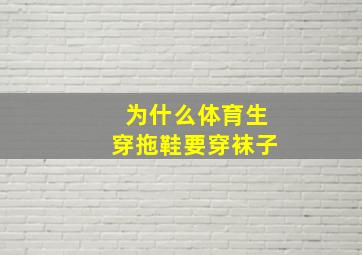 为什么体育生
穿拖鞋要穿袜子